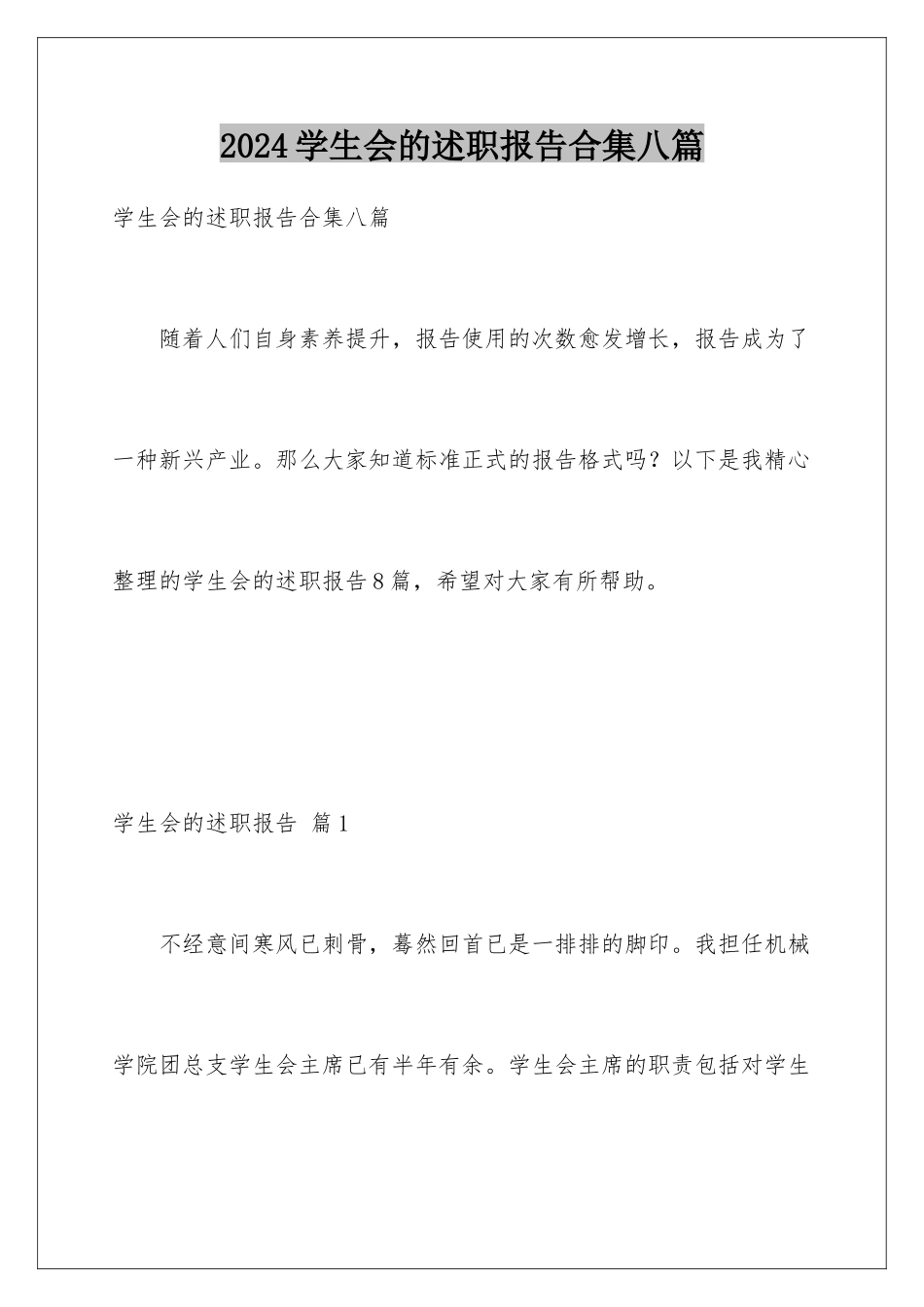 2024学生会的述职报告合集八篇

学生会的述职报告合集八篇

随着人们自身素养提升，报告使用的次数愈发增长，报告成为了一种新兴产业。那么大家知道标准正式的报告格式吗？以下是我精心整理的学生会的述职报告8篇，希望对大家有所帮助。

学生会的述职报告 篇1

不经意间寒风已刺骨，蓦然回首已是一排排的脚印。我担任机械学院团总支学生会主席已有半年有余。学生会主席的职责包括对学生